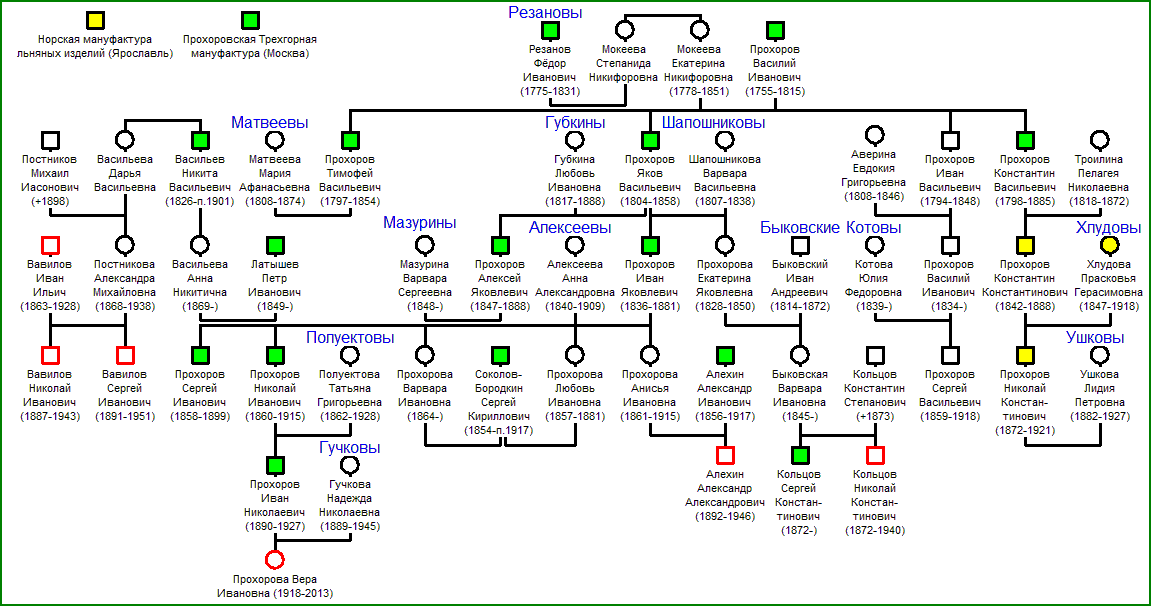 Норская мануфактура льняных изделий (Ярославль)

Прохоровская Трехгорная мануфактура (Москва)

Резановы

Резанов Фёдор Иванович (1775-1831)

Мокеева Степанида Никифоровна

Мокеева Екатерина Никифоровна (1778-1851)

Прохоров Василий Иванович (1755-1815)

Матвеевы

Губкины

Шапошниковы

Постников Михаил Иасонович (+1898)

Васильева Дарья Васильевна

Васильев Никита Васильевич (1826-п.1901)

Матвеева Мария Афанасьевна (1808-1874)

Прохоров Тимофей Васильевич (1797-1854)

Губкина Любовь Ивановна (1817-1888)

Прохоров Яков Васильевич (1804-1858)

Шапошникова Варвара Васильевна (1807-1838)

Аверина Евдокия Григорьевна (1808-1846)

Прохоров Иван Васильевич (1794-1848)

Прохоров Константин Васильевич (1798-1885)

Троилина Пелагея Николаевна (1818-1872)

Мазурины

Алексеевы

Быковские

Котовы

Хлудовы

Вавилов Иван Ильич (1863-1928)

Постникова Александра Михайловна (1868-1938)

Васильева Анна Никитична (1869-)

Латышев Петр Иванович (1849-)

Мазурина Варвара Сергеевна (1848-)

Прохоров Алексей Яковлевич (1847-1888)

Алексеева Анна Александровна (1840-1909)

Прохоров Иван Яковлевич (1836-1881)

Прохорова Екатерина Яковлевна (1828-1850)

Быковский Иван Андреевич (1814-1872)

Котова Юлия Федоровна (1839-)

Прохоров Василий Иванович (1834-)

Прохоров Константин Константинович (1842-1888)

Хлудова Прасковья Герасимовна (1847-1918)

Полуектовы

Ушковы

Вавилов Николай Иванович (1887-1943)

Вавилов Сергей Иванович (1891-1951)

Прохоров Сергей Иванович (1858-1899)

Прохоров Николай Иванович (1860-1915)

Полуектова Татьяна Григорьевна (1862-1928)

Прохорова Варвара Ивановна (1864-)

Соколов-Бородкин Сергей Кириллович (1854-п.1917)

Прохорова Любовь Ивановна (1857-1881)

Прохорова Анисья Ивановна (1861-1915)

Алехин Александр Иванович (1856-1917)

Быковская Варвара Ивановна (1845-)

Кольцов Константин Степанович (+1873)

Прохоров Сергей Васильевич (1859-1918)

Прохоров Николай Константинович (1872-1921)

Ушкова Лидия Петровна (1882-1927)

Гучковы

Прохоров Иван Николаевич (1890-1927)

Гучкова Надежда Николаевна (1889-1945)

Алехин Александр Александрович (1892-1946)

Кольцов Сергей Константинович (1872-)

Кольцов Николай Константинович (1872-1940)

Прохорова Вера Ивановна (1918-2013)